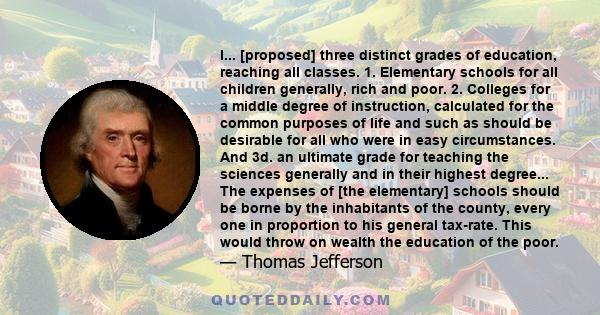 I... [proposed] three distinct grades of education, reaching all classes. 1. Elementary schools for all children generally, rich and poor. 2. Colleges for a middle degree of instruction, calculated for the common purposes of life and such as should be desirable for all who were in easy circumstances. And 3d. an ultimate grade for teaching the sciences generally and in their highest degree... The expenses of [the elementary] schools should be borne by the inhabitants of the county, every one in proportion to his general tax-rate. This would throw on wealth the education of the poor.
— Thomas Jefferson

QUOTEDDAILY.COM